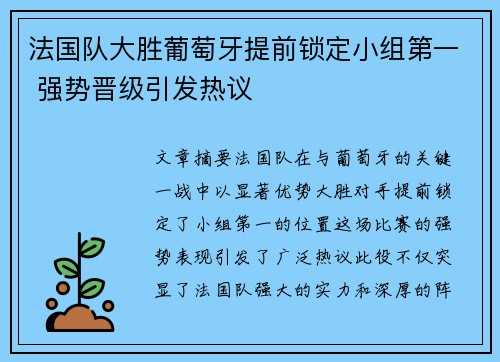 法国队大胜葡萄牙提前锁定小组第一 强势晋级引发热议

文章摘要法国队在与葡萄牙的关键一战中以显著优势大胜对手提前锁定了小组第一的位置这场比赛的强势表现引发了广泛热议此役不仅突显了法国队强大的实力和深厚的阵